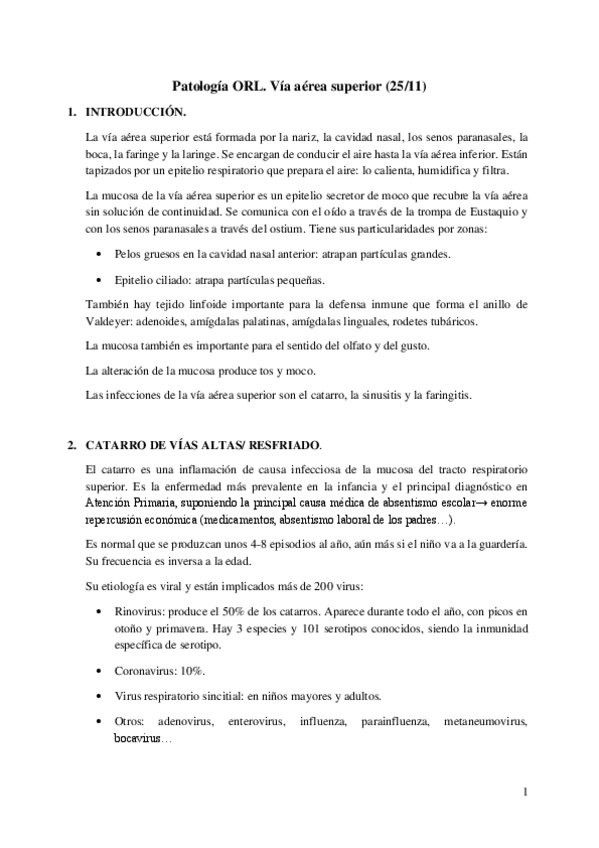 Patología ORL. Vía aérea superior (25/11)

1. INTRODUCCIÓN.

La vía aérea superior está formada por la nariz, la cavidad nasal, los senos paranasales, la boca, la faringe y la laringe. Se encargan de conducir el aire hasta la vía aérea inferior. Están tapizados por un epitelio respiratorio que prepara el aire: lo calienta, humidifica y filtra.

La mucosa de la vía aérea superior es un epitelio secretor de moco que recubre la vía aérea sin solución de continuidad. Se comunica con el oído a través de la trompa de Eustaquio y con los senos paranasales a través del ostium. Tiene sus particularidades por zonas:

• Pelos gruesos en la cavidad nasal anterior: atrapan partículas grandes.

• Epitelio ciliado: atrapa partículas pequeñas.

También hay tejido linfoide importante para la defensa inmune que forma el anillo de Valdeyer: adenoides, amígdalas palatinas, amígdalas linguales, rodetes tubáricos.

La mucosa también es importante para el sentido del olfato y del gusto.

La alteración de la mucosa produce tos y moco.

Las infecciones de la vía aérea superior son el catarro, la sinusitis y la faringitis.

2. CATARRO DE VÍAS ALTAS/ RESFRIADO.

El catarro es una inflamación de causa infecciosa de la mucosa del tracto respiratorio superior. Es la enfermedad más prevalente en la infancia y el principal diagnóstico en Atención Primaria, suponiendo la principal causa médica de absentismo escolar→ enorme repercusión económica (medicamentos, absentismo laboral de los padres…).

Es normal que se produzcan unos 4-8 episodios al año, aún más si el niño va a la guardería. Su frecuencia es inversa a la edad.

Su etiología es viral y están implicados más de 200 virus:

• Rinovirus: produce el 50% de los catarros. Aparece durante todo el año, con picos en otoño y primavera. Hay 3 especies y 101 serotipos conocidos, siendo la inmunidad específica de serotipo.

• Coronavirus: 10%.

• Virus respiratorio sincitial: en niños mayores y adultos.

• Otros: adenovirus, enterovirus, influenza, parainfluenza, metaneumovirus, bocavirus…

1